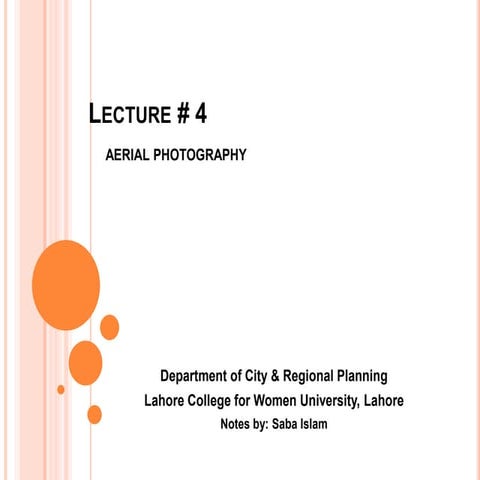 LECTURE # 4

AERIAL PHOTOGRAPHY

Department of City & Regional Planning
Lahore College for Women University, Lahore
Notes by: Saba Islam